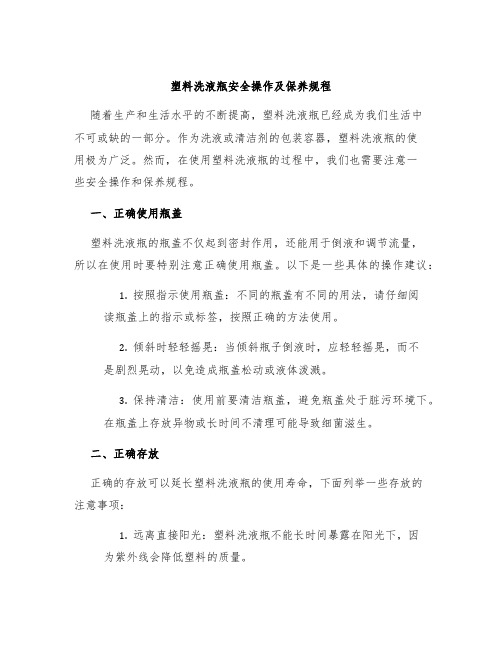 塑料洗液瓶安全操作及保养规程

随着生产和生活水平的不断提高，塑料洗液瓶已经成为我们生活中不可或缺的一部分。作为洗液或清洁剂的包装容器，塑料洗液瓶的使用极为广泛。然而，在使用塑料洗液瓶的过程中，我们也需要注意一些安全操作和保养规程。

一、正确使用瓶盖

塑料洗液瓶的瓶盖不仅起到密封作用，还能用于倒液和调节流量，所以在使用时要特别注意正确使用瓶盖。以下是一些具体的操作建议：

1. 按照指示使用瓶盖：不同的瓶盖有不同的用法，请仔细阅读瓶盖上的指示或标签，按照正确的方法使用。

2. 倾斜时轻轻摇晃：当倾斜瓶子倒液时，应轻轻摇晃，而不是剧烈晃动，以免造成瓶盖松动或液体泼溅。

3. 保持清洁：使用前要清洁瓶盖，避免瓶盖处于脏污环境下。在瓶盖上存放异物或长时间不清理可能导致细菌滋生。

二、正确存放

正确的存放可以延长塑料洗液瓶的使用寿命，下面列举一些存放的注意事项：

1. 远离直接阳光：塑料洗液瓶不能长时间暴露在阳光下，因为紫外线会降低塑料的质量。